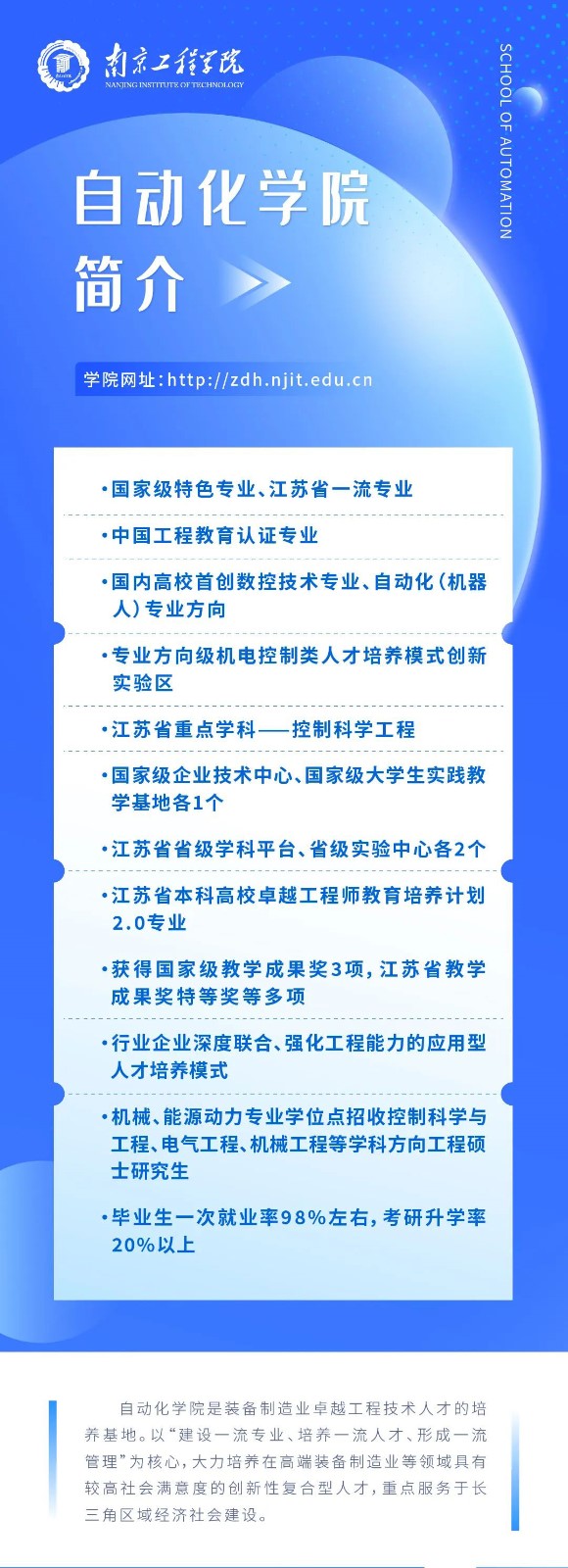 南京工程学院
NANJING INSTITUTE OF TECHNOLOGY

SCHOOL OF AUTOMATION

自动化学院
简介

学院网址：http://zdh.njit.edu.cn

·国家级特色专业、江苏省一流专业

·中国工程教育认证专业

·国内高校首创数控技术专业、自动化（机器人）专业方向

·专业方向级机电控制类人才培养模式创新实验区

·江苏省重点学科——控制科学工程

·国家级企业技术中心、国家级大学生实践教学基地各1个

·江苏省省级学科平台、省级实验中心各2个

·江苏省本科高校卓越工程师教育培养计划2.0专业

·获得国家级教学成果奖3项，江苏省教学成果奖特等奖等多项

·行业企业深度联合、强化工程能力的应用型人才培养模式

·机械、能源动力专业学位点招收控制科学与工程、电气工程、机械工程等学科方向工程硕士研究生

·毕业生一次就业率98%左右，考研升学率20%以上

自动化学院是装备制造业卓越工程技术人才的培养基地。以“建设一流专业、培养一流人才、形成一流管理”为核心，大力培养在高端装备制造业等领域具有较高社会满意度的创新性复合型人才，重点服务于长三角区域经济社会建设。